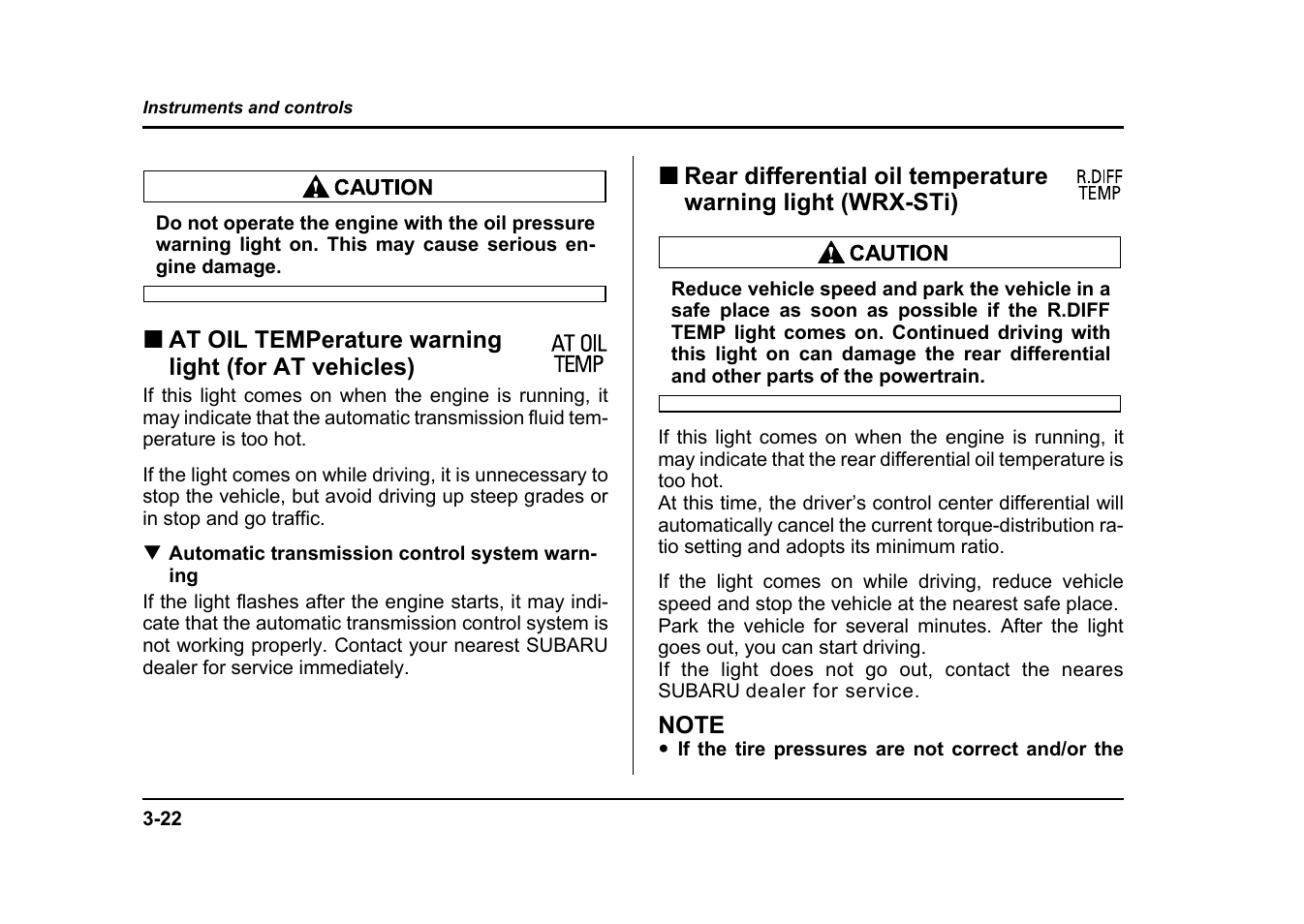 Instruments and controls

CAUTION

Do not operate the engine with the oil pressure warning light on. This may cause serious engine damage.

■ AT OIL TEMPerature warning light (for AT vehicles)

AT OIL TEMP

If this light comes on when the engine is running, it may indicate that the automatic transmission fluid temperature is too hot.

If the light comes on while driving, it is unnecessary to stop the vehicle, but avoid driving up steep grades or in stop and go traffic.

▼ Automatic transmission control system warning

If the light flashes after the engine starts, it may indicate that the automatic transmission control system is not working properly. Contact your nearest SUBARU dealer for service immediately.

■ Rear differential oil temperature warning light (WRX-STi)

R.DIFF TEMP

CAUTION

Reduce vehicle speed and park the vehicle in a safe place as soon as possible if the R.DIFF TEMP light comes on. Continued driving with this light on can damage the rear differential and other parts of the powertrain.

If this light comes on when the engine is running, it may indicate that the rear differential oil temperature is too hot.
At this time, the driver's control center differential will automatically cancel the current torque-distribution ratio setting and adopts its minimum ratio.

If the light comes on while driving, reduce vehicle speed and stop the vehicle at the nearest safe place. Park the vehicle for several minutes. After the light goes out, you can start driving.
If the light does not go out, contact the neares SUBARU dealer for service.

NOTE
● If the tire pressures are not correct and/or the

3-22